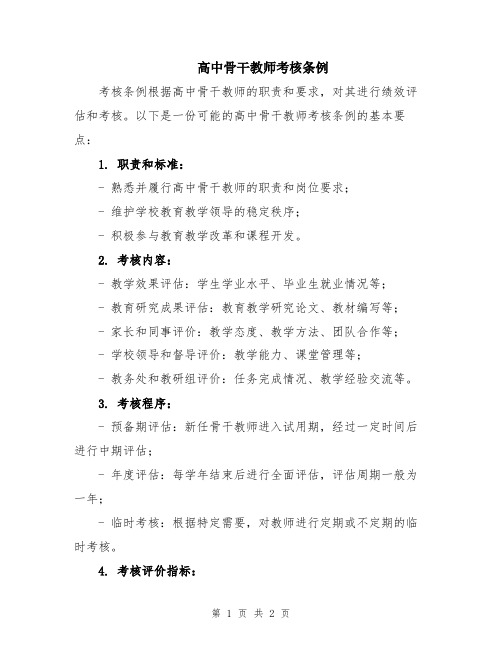 高中骨干教师考核条例

考核条例根据高中骨干教师的职责和要求，对其进行绩效评估和考核。以下是一份可能的高中骨干教师考核条例的基本要点：

1. 职责和标准：

- 熟悉并履行高中骨干教师的职责和岗位要求；

- 维护学校教育教学领导的稳定秩序；

- 积极参与教育教学改革和课程开发。

2. 考核内容：

- 教学效果评估：学生学业水平、毕业生就业情况等；

- 教育研究成果评估：教育教学研究论文、教材编写等；

- 家长和同事评价：教学态度、教学方法、团队合作等；

- 学校领导和督导评价：教学能力、课堂管理等；

- 教务处和教研组评价：任务完成情况、教学经验交流等。

3. 考核程序：

- 预备期评估：新任骨干教师进入试用期，经过一定时间后进行中期评估；

- 年度评估：每学年结束后进行全面评估，评估周期一般为一年；

- 临时考核：根据特定需要，对教师进行定期或不定期的临时考核。

4. 考核评价指标：

第 1 页 共 2 页